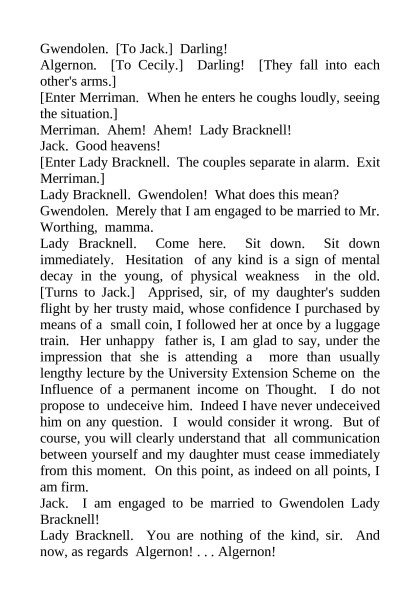 Gwendolen. [To Jack.] Darling!
Algernon. [To Cecily.] Darling! [They fall into each other's arms.]
[Enter Merriman. When he enters he coughs loudly, seeing the situation.]
Merriman. Ahem! Ahem! Lady Bracknell!
Jack. Good heavens!
[Enter Lady Bracknell. The couples separate in alarm. Exit Merriman.]
Lady Bracknell. Gwendolen! What does this mean?
Gwendolen. Merely that I am engaged to be married to Mr. Worthing, mamma.
Lady Bracknell. Come here. Sit down. Sit down immediately. Hesitation of any kind is a sign of mental decay in the young, of physical weakness in the old. [Turns to Jack.] Apprised, sir, of my daughter's sudden flight by her trusty maid, whose confidence I purchased by means of a small coin, I followed her at once by a luggage train. Her unhappy father is, I am glad to say, under the impression that she is attending a more than usually lengthy lecture by the University Extension Scheme on the Influence of a permanent income on Thought. I do not propose to undeceive him. Indeed I have never undeceived him on any question. I would consider it wrong. But of course, you will clearly understand that all communication between yourself and my daughter must cease immediately from this moment. On this point, as indeed on all points, I am firm.
Jack. I am engaged to be married to Gwendolen Lady Bracknell!
Lady Bracknell. You are nothing of the kind, sir. And now, as regards Algernon! . . . Algernon!